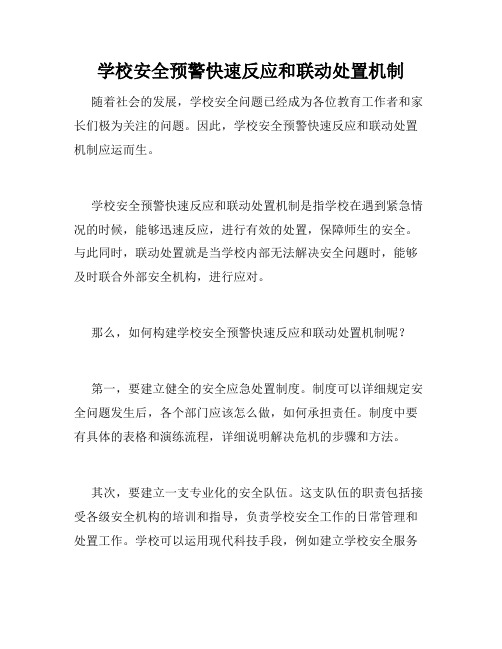 学校安全预警快速反应和联动处置机制

随着社会的发展，学校安全问题已经成为各位教育工作者和家长们极为关注的问题。因此，学校安全预警快速反应和联动处置机制应运而生。

学校安全预警快速反应和联动处置机制是指学校在遇到紧急情况的时候，能够迅速反应，进行有效的处置，保障师生的安全。与此同时，联动处置就是当学校内部无法解决安全问题时，能够及时联合外部安全机构，进行应对。

那么，如何构建学校安全预警快速反应和联动处置机制呢？

第一，要建立健全的安全应急处置制度。制度可以详细规定安全问题发生后，各个部门应该怎么做，如何承担责任。制度中要有具体的表格和演练流程，详细说明解决危机的步骤和方法。

其次，要建立一支专业化的安全队伍。这支队伍的职责包括接受各级安全机构的培训和指导，负责学校安全工作的日常管理和处置工作。学校可以运用现代科技手段，例如建立学校安全服务